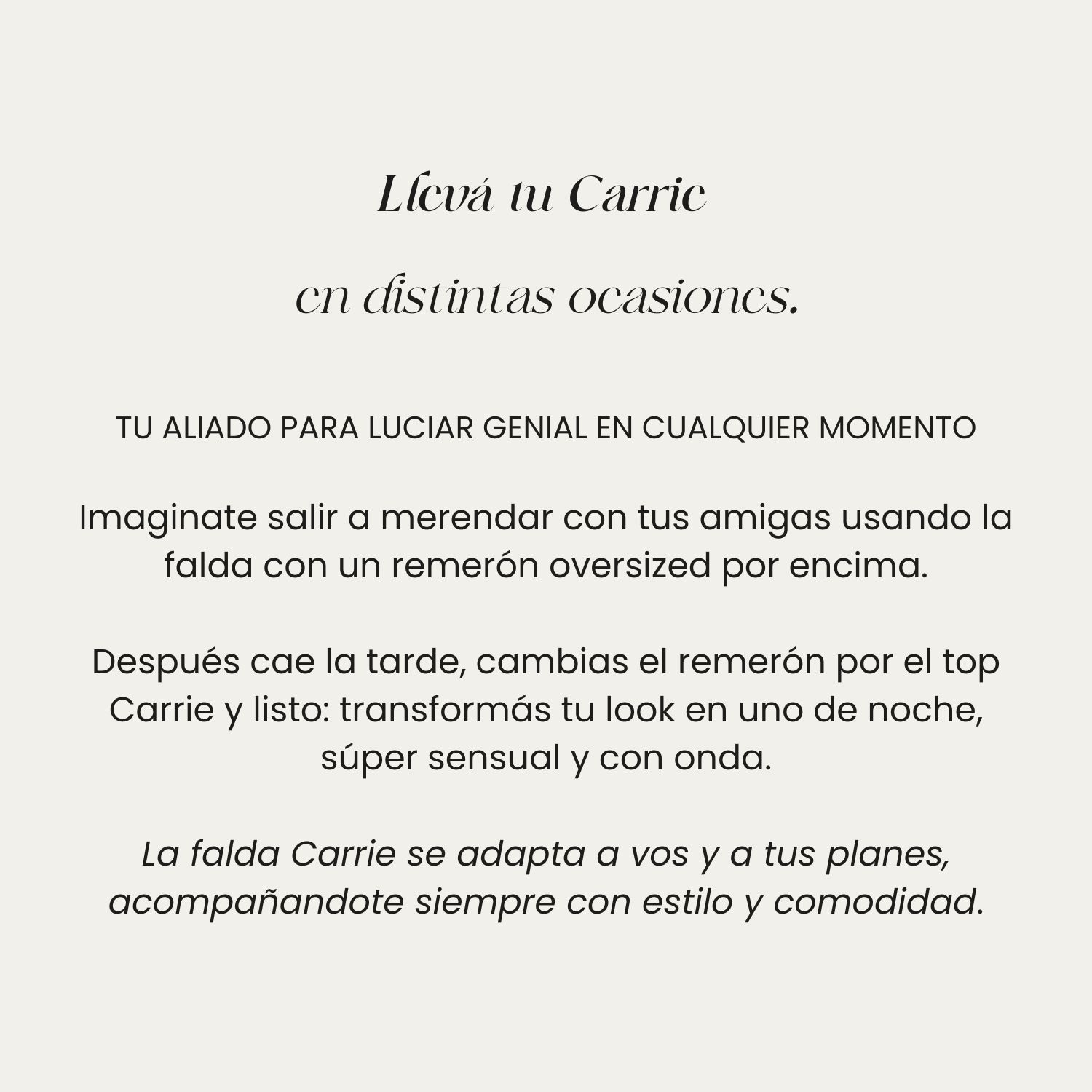 Llevá tu Carrie

en distintas ocasiones.

TU ALIADO PARA LUCIAR GENIAL EN CUALQUIER MOMENTO

Imaginate salir a merendar con tus amigas usando la falda con un remerón oversized por encima.

Después cae la tarde, cambias el remerón por el top Carrie y listo: transformás tu look en uno de noche, súper sensual y con onda.

La falda Carrie se adapta a vos y a tus planes, acompañandote siempre con estilo y comodidad.